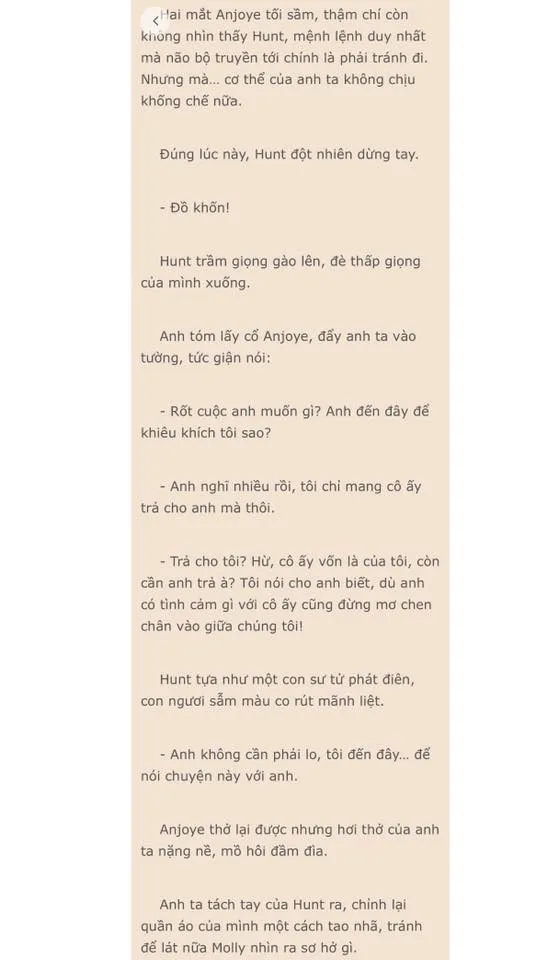 Hai mắt Anjoye tối sầm, thậm chí còn không nhìn thấy Hunt, mệnh lệnh duy nhất mà não bộ truyền tới chính là phải tránh đi. Nhưng mà... cơ thể của anh ta không chịu khống chế nữa.

Đúng lúc này, Hunt đột nhiên dừng tay.

- Đồ khốn!

Hunt trầm giọng gào lên, đè thấp giọng của mình xuống.

Anh tóm lấy cổ Anjoye, đẩy anh ta vào tường, tức giận nói:

- Rốt cuộc anh muốn gì? Anh đến đây để khiêu khích tôi sao?

- Anh nghĩ nhiều rồi, tôi chỉ mang cô ấy trả cho anh mà thôi.

- Trả cho tôi? Hừ, cô ấy vốn là của tôi, còn cần anh trả à? Tôi nói cho anh biết, dù anh có tình cảm gì với cô ấy cũng đừng mơ chen chân vào giữa chúng tôi!

Hunt tựa như một con sư tử phát điên, con ngươi sẫm màu co rút mãnh liệt.

- Anh không cần phải lo, tôi đến đây... để nói chuyện này với anh.

Anjoye thở lại được nhưng hơi thở của anh ta nặng nề, mồ hôi đầm đìa.

Anh ta tách tay của Hunt ra, chỉnh lại quần áo của mình một cách tao nhã, tránh để lát nữa Molly nhìn ra sơ hở gì.